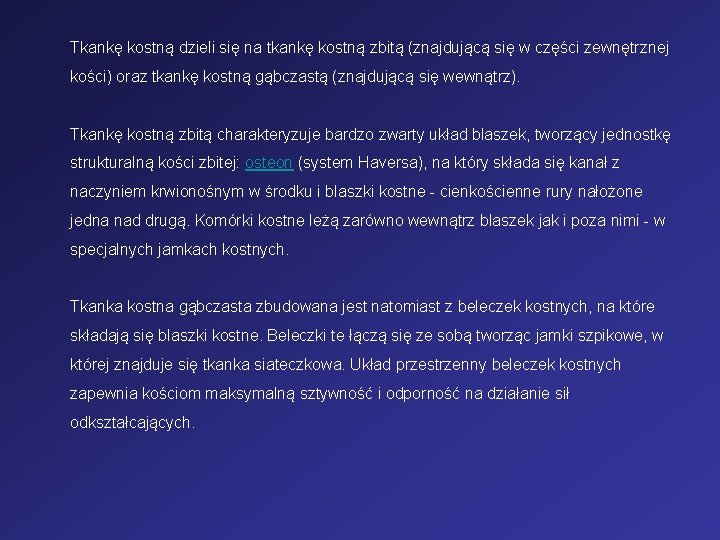 Tkankę kostną dzieli się na tkankę kostną zbitą (znajdującą się w części zewnętrznej kości) oraz tkankę kostną gąbczastą (znajdującą się wewnątrz).

Tkankę kostną zbitą charakteryzuje bardzo zwarty układ blaszek, tworzący jednostkę strukturalną kości zbitej: osteon (system Haversa), na który składa się kanał z naczyniem krwionośnym w środku i blaszki kostne - cienkościenne rury nałożone jedna nad drugą. Komórki kostne leżą zarówno wewnątrz blaszek jak i poza nimi - w specjalnych jamkach kostnych.

Tkanka kostna gąbczasta zbudowana jest natomiast z beleczek kostnych, na które składają się blaszki kostne. Beleczki te łączą się ze sobą tworząc jamki szpikowe, w której znajduje się tkanka siateczkowa. Układ przestrzenny beleczek kostnych zapewnia kościom maksymalną sztywność i odporność na działanie sił odkształcających.